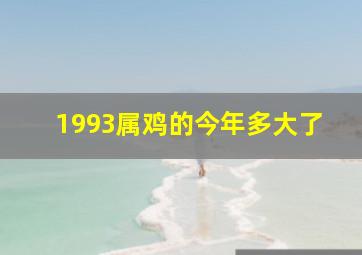 1993属鸡的今年多大了